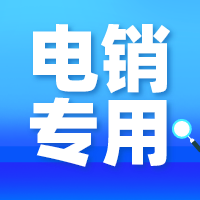 电销
专用